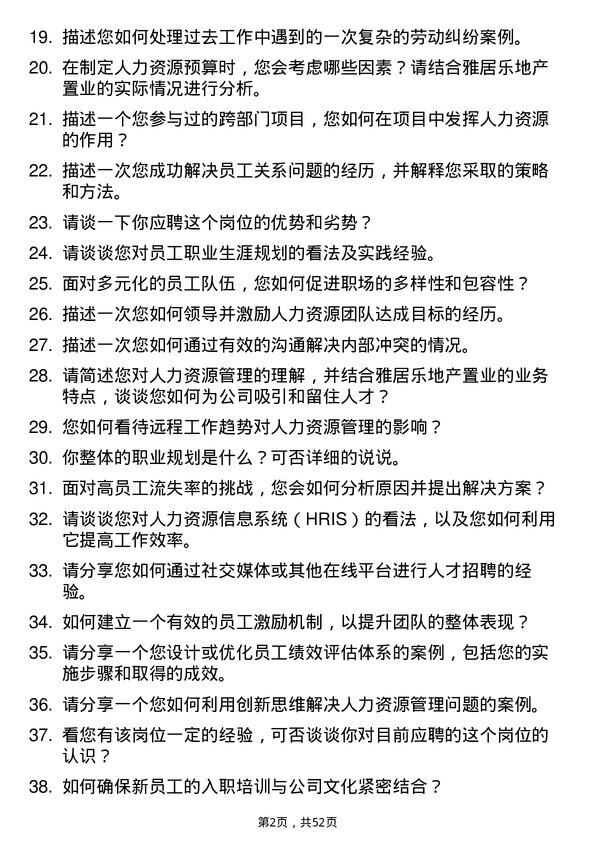 19. 描述您如何处理过去工作中遇到的一次复杂的劳动纠纷案例。

20. 在制定人力资源预算时，您会考虑哪些因素？请结合雅居乐地产置业的实际情况进行分析。

21. 描述一个您参与过的跨部门项目，您如何在项目中发挥人力资源的作用？

22. 描述一次您成功解决员工关系问题的经历，并解释您采取的策略和方法。

23. 请谈一下你应聘这个岗位的优势和劣势？

24. 请谈谈您对员工职业生涯规划的看法及实践经验。

25. 面对多元化的员工队伍，您如何促进职场的多样性和包容性？

26. 描述一次您如何领导并激励人力资源团队达成目标的经历。

27. 描述一次您如何通过有效的沟通解决内部冲突的情况。

28. 请简述您对人力资源管理的理解，并结合雅居乐地产置业的业务特点，谈谈您如何为公司吸引和留住人才？

29. 您如何看待远程工作趋势对人力资源管理的影响？

30. 你整体的职业规划是什么？可否详细的说说。

31. 面对高员工流失率的挑战，您会如何分析原因并提出解决方案？

32. 请谈谈您对人力资源信息系统（HRIS）的看法，以及您如何利用它提高工作效率。

33. 请分享您如何通过社交媒体或其他在线平台进行人才招聘的经验。

34. 如何建立一个有效的员工激励机制，以提升团队的整体表现？

35. 请分享一个您设计或优化员工绩效评估体系的案例，包括您的实施步骤和取得的成效。

36. 请分享一个您如何利用创新思维解决人力资源管理问题的案例。

37. 看您有该岗位一定的经验，可否谈谈你对目前应聘的这个岗位的认识？

38. 如何确保新员工的入职培训与公司文化紧密结合？

第2页，共52页